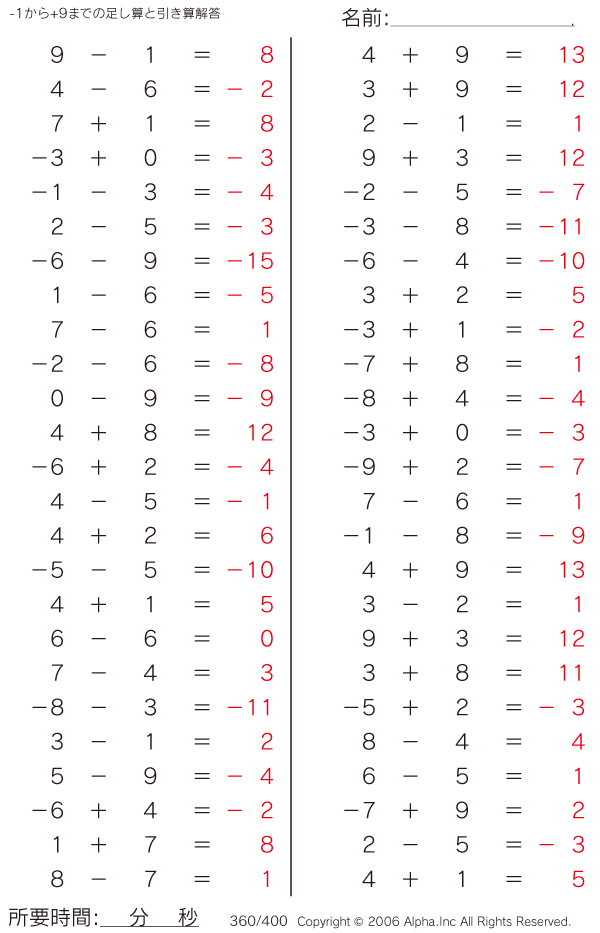 -1から+9までの足し算と引き算解答

名前:

$9 - 1 = 8$
$4 - 6 = -2$
$7 + 1 = 8$
$-3 + 0 = -3$
$-1 - 3 = -4$
$2 - 5 = -3$
$-6 - 9 = -15$
$1 - 6 = -5$
$7 - 6 = 1$
$-2 - 6 = -8$
$0 - 9 = -9$
$4 + 8 = 12$
$-6 + 2 = -4$
$4 - 5 = -1$
$4 + 2 = 6$
$-5 - 5 = -10$
$4 + 1 = 5$
$6 - 6 = 0$
$7 - 4 = 3$
$-8 - 3 = -11$
$3 - 1 = 2$
$5 - 9 = -4$
$-6 + 4 = -2$
$1 + 7 = 8$
$8 - 7 = 1$

$4 + 9 = 13$
$3 + 9 = 12$
$2 - 1 = 1$
$9 + 3 = 12$
$-2 - 5 = -7$
$-3 - 8 = -11$
$-6 - 4 = -10$
$3 + 2 = 5$
$-3 + 1 = -2$
$-7 + 8 = 1$
$-8 + 4 = -4$
$-3 + 0 = -3$
$-9 + 2 = -7$
$7 - 6 = 1$
$-1 - 8 = -9$
$4 + 9 = 13$
$3 - 2 = 1$
$9 + 3 = 12$
$3 + 8 = 11$
$-5 + 2 = -3$
$8 - 4 = 4$
$6 - 5 = 1$
$-7 + 9 = 2$
$2 - 5 = -3$
$4 + 1 = 5$

所要時間: 分 秒 360/400 Copyright © 2006 Alpha.Inc All Rights Reserved.